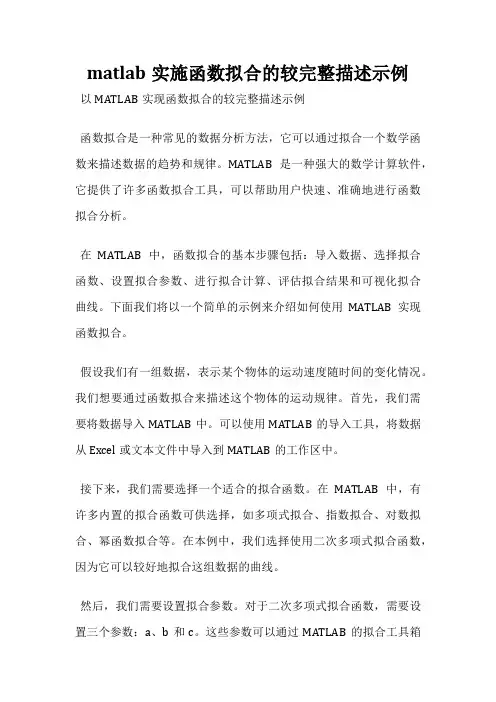 matlab 实施函数拟合的较完整描述示例

以 MATLAB 实现函数拟合的较完整描述示例

函数拟合是一种常见的数据分析方法，它可以通过拟合一个数学函数来描述数据的趋势和规律。MATLAB 是一种强大的数学计算软件，它提供了许多函数拟合工具，可以帮助用户快速、准确地进行函数拟合分析。

在 MATLAB 中，函数拟合的基本步骤包括：导入数据、选择拟合函数、设置拟合参数、进行拟合计算、评估拟合结果和可视化拟合曲线。下面我们将以一个简单的示例来介绍如何使用 MATLAB 实现函数拟合。

假设我们有一组数据，表示某个物体的运动速度随时间的变化情况。我们想要通过函数拟合来描述这个物体的运动规律。首先，我们需要将数据导入 MATLAB 中。可以使用 MATLAB 的导入工具，将数据从 Excel 或文本文件中导入到 MATLAB 的工作区中。

接下来，我们需要选择一个适合的拟合函数。在 MATLAB 中，有许多内置的拟合函数可供选择，如多项式拟合、指数拟合、对数拟合、幂函数拟合等。在本例中，我们选择使用二次多项式拟合函数，因为它可以较好地拟合这组数据的曲线。

然后，我们需要设置拟合参数。对于二次多项式拟合函数，需要设置三个参数：a、b 和 c。这些参数可以通过 MATLAB 的拟合工具箱